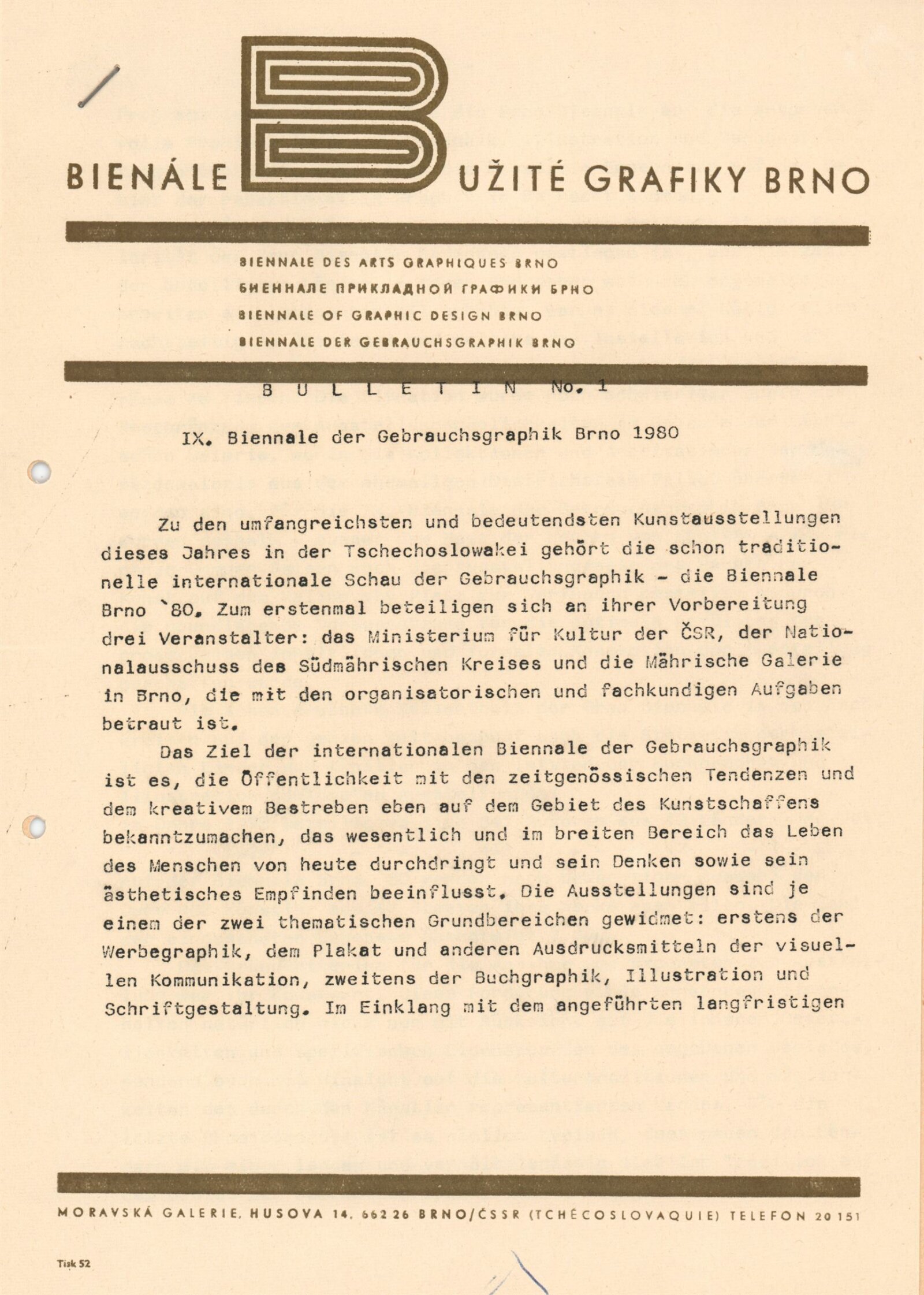 BIENÁLE B UŽITÉ GRAFIKY BRNO

BIENNALE DES ARTS GRAPHIQUES BRNO
БИЕННАЛЕ ПРИКЛАДНОЙ ГРАФИКИ БРНО
BIENNALE OF GRAPHIC DESIGN BRNO
BIENNALE DER GEBRAUCHSGRAPHIK BRNO

B U L L E T I N No. 1

IX. Biennale der Gebrauchsgraphik Brno 1980

Zu den umfangreichsten und bedeutendsten Kunstausstellungen dieses Jahres in der Tschechoslowakei gehört die schon traditionelle internationale Schau der Gebrauchsgraphik - die Biennale Brno `80. Zum erstenmal beteiligen sich an ihrer Vorbereitung drei Veranstalter: das Ministerium für Kultur der ČSR, der Nationalausschuss des Südmährischen Kreises und die Mährische Galerie in Brno, die mit den organisatorischen und fachkundigen Aufgaben betraut ist.

Das Ziel der internationalen Biennale der Gebrauchsgraphik ist es, die Öffentlichkeit mit den zeitgenössischen Tendenzen und dem kreativem Bestreben eben auf dem Gebiet des Kunstschaffens bekanntzumachen, das wesentlich und im breiten Bereich das Leben des Menschen von heute durchdringt und sein Denken sowie sein ästhetisches Empfinden beeinflusst. Die Ausstellungen sind je einem der zwei thematischen Grundbereichen gewidmet: erstens der Werbegraphik, dem Plakat und anderen Ausdrucksmitteln der visuellen Kommunikation, zweitens der Buchgraphik, Illustration und Schriftgestaltung. Im Einklang mit dem angeführten langfristigen

MORAVSKÁ GALERIE, HUSOVA 14, 662 26 BRNO/ČSSR (TCHÉCOSLOVAQUIE) TELEFON 20 151

Tisk 52